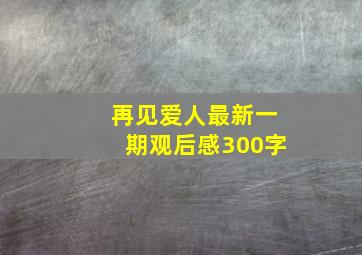 再见爱人最新一期观后感300字